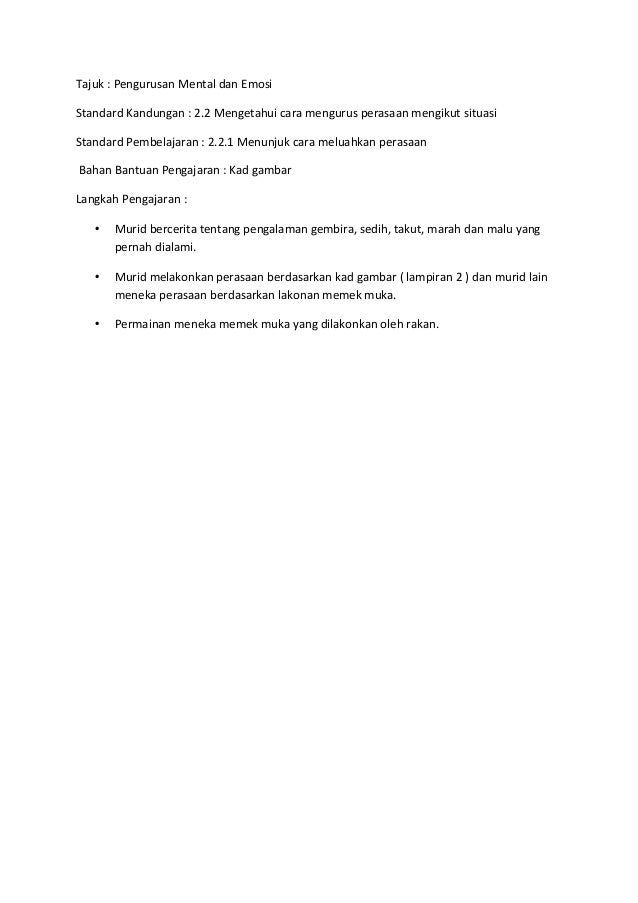 Tajuk : Pengurusan Mental dan Emosi

Standard Kandungan : 2.2 Mengetahui cara mengurus perasaan mengikut situasi

Standard Pembelajaran : 2.2.1 Menunjuk cara meluahkan perasaan

Bahan Bantuan Pengajaran : Kad gambar

Langkah Pengajaran :

• Murid bercerita tentang pengalaman gembira, sedih, takut, marah dan malu yang pernah dialami.

• Murid melakonkan perasaan berdasarkan kad gambar ( lampiran 2 ) dan murid lain meneka perasaan berdasarkan lakonan memek muka.

• Permainan meneka memek muka yang dilakonkan oleh rakan.